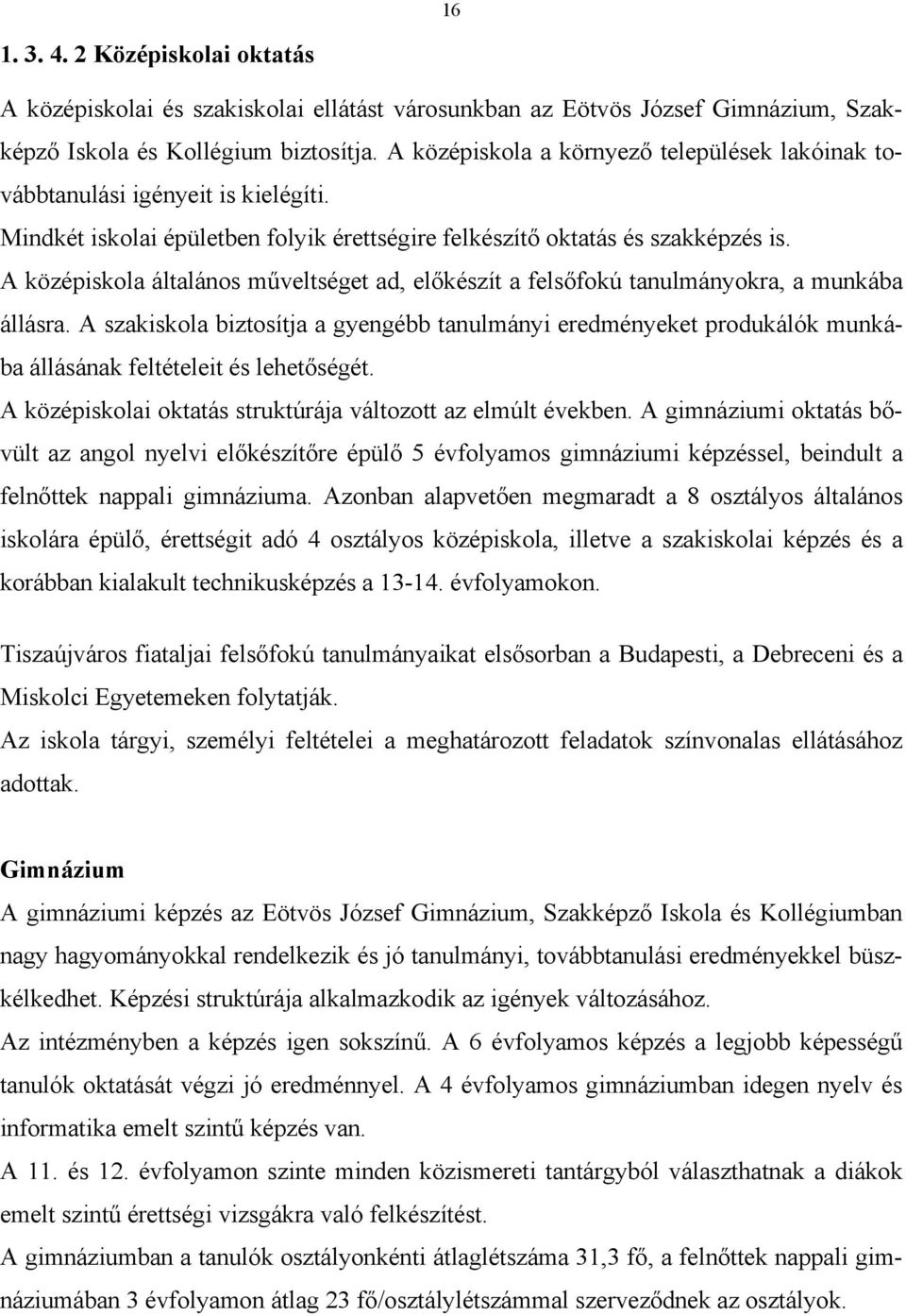 16

1. 3. 4. 2 Középiskolai oktatás

A középiskolai és szakiskolai ellátást városunkban az Eötvös József Gimnázium, Szakképző Iskola és Kollégium biztosítja. A középiskola a környező települések lakóinak továbbtanulási igényeit is kielégíti.
Mindkét iskolai épületben folyik érettségire felkészítő oktatás és szakképzés is.
A középiskola általános műveltséget ad, előkészít a felsőfokú tanulmányokra, a munkába állásra. A szakiskola biztosítja a gyengébb tanulmányi eredményeket produkálók munkába állásának feltételeit és lehetőségét.
A középiskolai oktatás struktúrája változott az elmúlt években. A gimnáziumi oktatás bővült az angol nyelvi előkészítőre épülő 5 évfolyamos gimnáziumi képzéssel, beindult a felnőttek nappali gimnáziuma. Azonban alapvetően megmaradt a 8 osztályos általános iskolára épülő, érettségit adó 4 osztályos középiskola, illetve a szakiskolai képzés és a korábban kialakult technikusképzés a 13-14. évfolyamokon.

Tiszaújváros fiataljai felsőfokú tanulmányaikat elsősorban a Budapesti, a Debreceni és a Miskolci Egyetemeken folytatják.
Az iskola tárgyi, személyi feltételei a meghatározott feladatok színvonalas ellátásához adottak.

Gimnázium
A gimnáziumi képzés az Eötvös József Gimnázium, Szakképző Iskola és Kollégiumban nagy hagyományokkal rendelkezik és jó tanulmányi, továbbtanulási eredményekkel büszkélkedhet. Képzési struktúrája alkalmazkodik az igények változásához.
Az intézményben a képzés igen sokszínű. A 6 évfolyamos képzés a legjobb képességű tanulók oktatását végzi jó eredménnyel. A 4 évfolyamos gimnáziumban idegen nyelv és informatika emelt szintű képzés van.
A 11. és 12. évfolyamon szinte minden közismereti tantárgyból választhatnak a diákok emelt szintű érettségi vizsgákra való felkészítést.
A gimnáziumban a tanulók osztályonkénti átlaglétszáma 31,3 fő, a felnőttek nappali gimnáziumában 3 évfolyamon átlag 23 fő/osztálylétszámmal szerveződnek az osztályok.